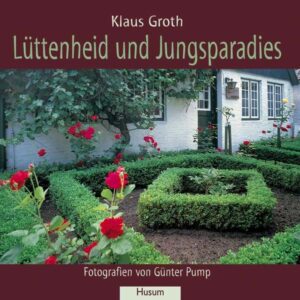 Klaus Groth
Lüttenheid und Jungsparadies

Fotografien von Günter Pump

Husum